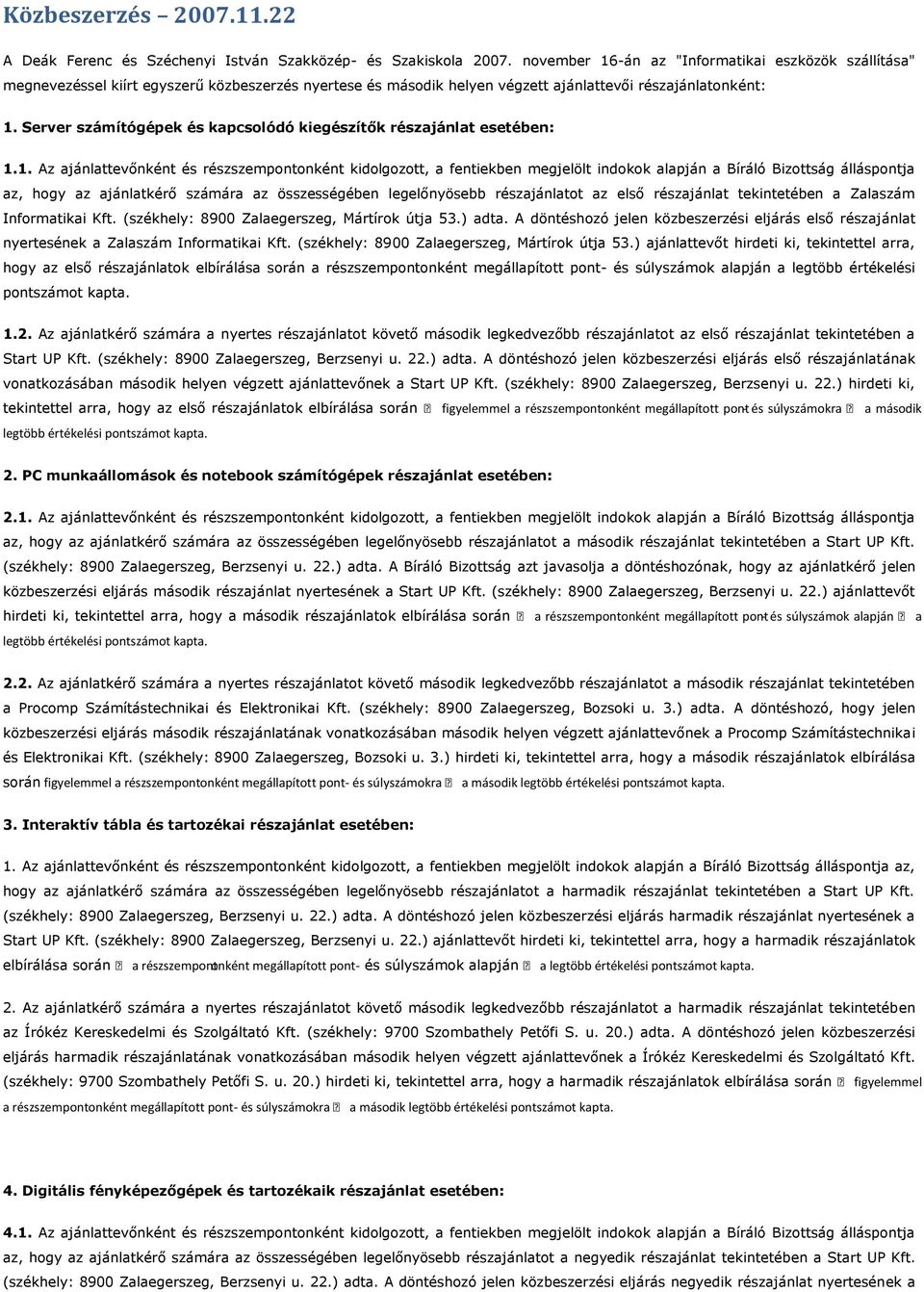 Közbeszerzés – 2007.11.22

A Deák Ferenc és Széchenyi István Szakközép- és Szakiskola 2007. november 16-án az "Informatikai eszközök szállítása" megnevezéssel kiírt egyszerű közbeszerzés nyertese és második helyen végzett ajánlattevői részajánlatonként:

1. Server számítógépek és kapcsolódó kiegészítők részajánlat esetében:

1.1. Az ajánlattevőnként és részszempontonként kidolgozott, a fentiekben megjelölt indokok alapján a Bíráló Bizottság álláspontja az, hogy az ajánlatkérő számára az összességében legelőnyösebb részajánlatot az első részajánlat tekintetében a Zalaszám Informatikai Kft. (székhely: 8900 Zalaegerszeg, Mártírok útja 53.) adta. A döntéshozó jelen közbeszerzési eljárás első részajánlat nyertesének a Zalaszám Informatikai Kft. (székhely: 8900 Zalaegerszeg, Mártírok útja 53.) ajánlattevőt hirdeti ki, tekintettel arra, hogy az első részajánlatok elbírálása során a részszempontonként megállapított pont- és súlyszámok alapján a legtöbb értékelési pontszámot kapta.

1.2. Az ajánlatkérő számára a nyertes részajánlatot követő második legkedvezőbb részajánlatot az első részajánlat tekintetében a Start UP Kft. (székhely: 8900 Zalaegerszeg, Berzsenyi u. 22.) adta. A döntéshozó jelen közbeszerzési eljárás első részajánlatának vonatkozásában második helyen végzett ajánlattevőnek a Start UP Kft. (székhely: 8900 Zalaegerszeg, Berzsenyi u. 22.) hirdeti ki, tekintettel arra, hogy az első részajánlatok elbírálása során figyelemmel a részszempontonként megállapított pont- és súlyszámokra a második legtöbb értékelési pontszámot kapta.

2. PC munkaállomások és notebook számítógépek részajánlat esetében:

2.1. Az ajánlattevőnként és részszempontonként kidolgozott, a fentiekben megjelölt indokok alapján a Bíráló Bizottság álláspontja az, hogy az ajánlatkérő számára az összességében legelőnyösebb részajánlatot a második részajánlat tekintetében a Start UP Kft. (székhely: 8900 Zalaegerszeg, Berzsenyi u. 22.) adta. A Bíráló Bizottság azt javasolja a döntéshozónak, hogy az ajánlatkérő jelen közbeszerzési eljárás második részajánlat nyertesének a Start UP Kft. (székhely: 8900 Zalaegerszeg, Berzsenyi u. 22.) ajánlattevőt hirdeti ki, tekintettel arra, hogy a második részajánlatok elbírálása során a részszempontonként megállapított pont- és súlyszámok alapján a legtöbb értékelési pontszámot kapta.

2.2. Az ajánlatkérő számára a nyertes részajánlatot követő második legkedvezőbb részajánlatot a második részajánlat tekintetében a Procomp Számítástechnikai és Elektronikai Kft. (székhely: 8900 Zalaegerszeg, Bozsoki u. 3.) adta. A döntéshozó, hogy jelen közbeszerzési eljárás második részajánlatának vonatkozásában második helyen végzett ajánlattevőnek a Procomp Számítástechnikai és Elektronikai Kft. (székhely: 8900 Zalaegerszeg, Bozsoki u. 3.) hirdeti ki, tekintettel arra, hogy a második részajánlatok elbírálása során figyelemmel a részszempontonként megállapított pont- és súlyszámokra a második legtöbb értékelési pontszámot kapta.

3. Interaktív tábla és tartozékai részajánlat esetében:

1. Az ajánlattevőnként és részszempontonként kidolgozott, a fentiekben megjelölt indokok alapján a Bíráló Bizottság álláspontja az, hogy az ajánlatkérő számára az összességében legelőnyösebb részajánlatot a harmadik részajánlat tekintetében a Start UP Kft. (székhely: 8900 Zalaegerszeg, Berzsenyi u. 22.) adta. A döntéshozó jelen közbeszerzési eljárás harmadik részajánlat nyertesének a Start UP Kft. (székhely: 8900 Zalaegerszeg, Berzsenyi u. 22.) ajánlattevőt hirdeti ki, tekintettel arra, hogy a harmadik részajánlatok elbírálása során a részszempontonként megállapított pont- és súlyszámok alapján a legtöbb értékelési pontszámot kapta.

2. Az ajánlatkérő számára a nyertes részajánlatot követő második legkedvezőbb részajánlatot a harmadik részajánlat tekintetében az Írókéz Kereskedelmi és Szolgáltató Kft. (székhely: 9700 Szombathely Petőfi S. u. 20.) adta. A döntéshozó jelen közbeszerzési eljárás harmadik részajánlatának vonatkozásában második helyen végzett ajánlattevőnek a Írókéz Kereskedelmi és Szolgáltató Kft. (székhely: 9700 Szombathely Petőfi S. u. 20.) hirdeti ki, tekintettel arra, hogy a harmadik részajánlatok elbírálása során figyelemmel a részszempontonként megállapított pont- és súlyszámokra a második legtöbb értékelési pontszámot kapta.

4. Digitális fényképezőgépek és tartozékaik részajánlat esetében:

4.1. Az ajánlattevőnként és részszempontonként kidolgozott, a fentiekben megjelölt indokok alapján a Bíráló Bizottság álláspontja az, hogy az ajánlatkérő számára az összességében legelőnyösebb részajánlatot a negyedik részajánlat tekintetében a Start UP Kft. (székhely: 8900 Zalaegerszeg, Berzsenyi u. 22.) adta. A döntéshozó jelen közbeszerzési eljárás negyedik részajánlat nyertesének a